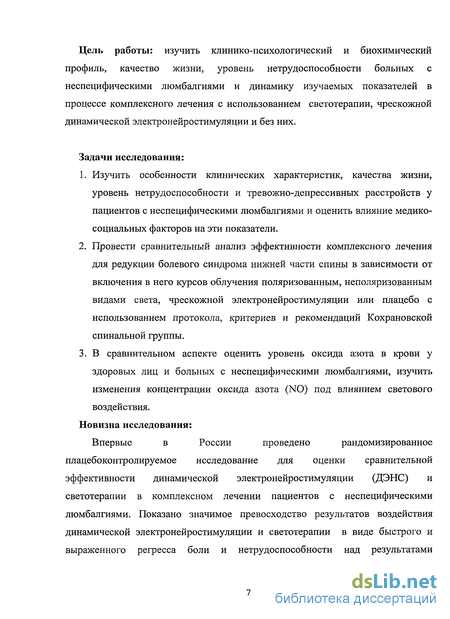 **Цель работы:** изучить клинико-психологический и биохимический профиль, качество жизни, уровень нетрудоспособности больных с неспецифическими люмбалгиями и динамику изучаемых показателей в процессе комплексного лечения с использованием светотерапии, чрескожной динамической электронейростимуляции и без них.

**Задачи исследования:**

1. Изучить особенности клинических характеристик, качества жизни, уровень нетрудоспособности и тревожно-депрессивных расстройств у пациентов с неспецифическими люмбалгиями и оценить влияние медико-социальных факторов на эти показатели.
2. Провести сравнительный анализ эффективности комплексного лечения для редукции болевого синдрома нижней части спины в зависимости от включения в него курсов облучения поляризованным, неполяризованным видами света, чрескожной электронейростимуляции или плацебо с использованием протокола, критериев и рекомендаций Кохрановской спинальной группы.
3. В сравнительном аспекте оценить уровень оксида азота в крови у здоровых лиц и больных с неспецифическими люмбалгиями, изучить изменения концентрации оксида азота (NO) под влиянием светового воздействия.

**Новизна исследования:**

Впервые в России проведено рандомизированное плацебоконтролируемое исследование для оценки сравнительной эффективности динамической электронейростимуляции (ДЭНС) и светотерапии в комплексном лечении пациентов с неспецифическими люмбалгиями. Показано значимое превосходство результатов воздействия динамической электронейростимуляции и светотерапии в виде быстрого и выраженного регресса боли и нетрудоспособности над результатами

7

dsLib.net
библиотека диссертаций